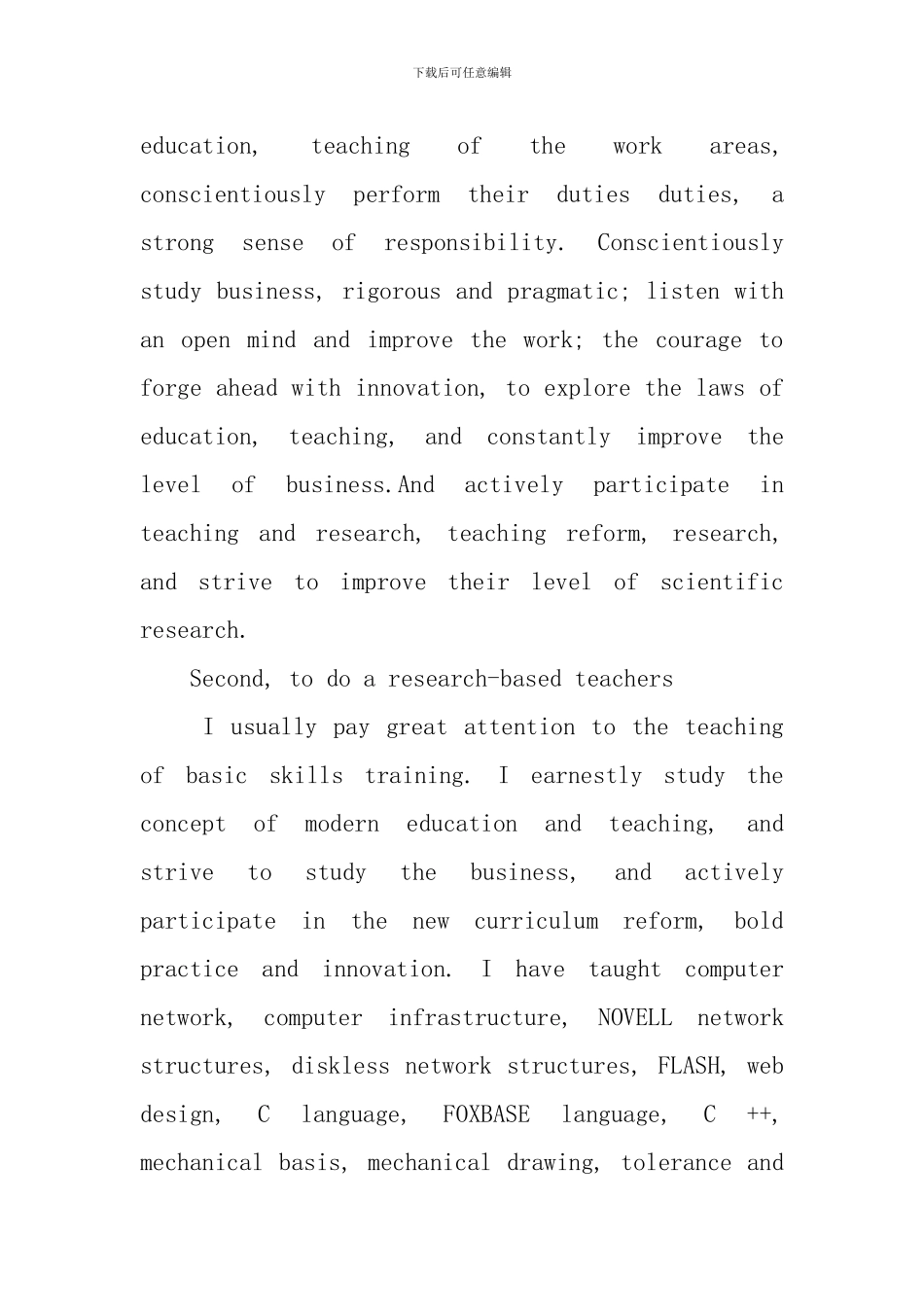 下载后可任意编辑

education, teaching of the work areas, conscientiously perform their duties duties, a strong sense of responsibility. Conscientiously study business, rigorous and pragmatic; listen with an open mind and improve the work; the courage to forge ahead with innovation, to explore the laws of education, teaching, and constantly improve the level of business.And actively participate in teaching and research, teaching reform, research, and strive to improve their level of scientific research.

Second, to do a research-based teachers

I usually pay great attention to the teaching of basic skills training. I earnestly study the concept of modern education and teaching, and strive to study the business, and actively participate in the new curriculum reform, bold practice and innovation. I have taught computer network, computer infrastructure, NOVELL network structures, diskless network structures, FLASH, web design, C language, FOXBASE language, C ++, mechanical basis, mechanical drawing, tolerance and